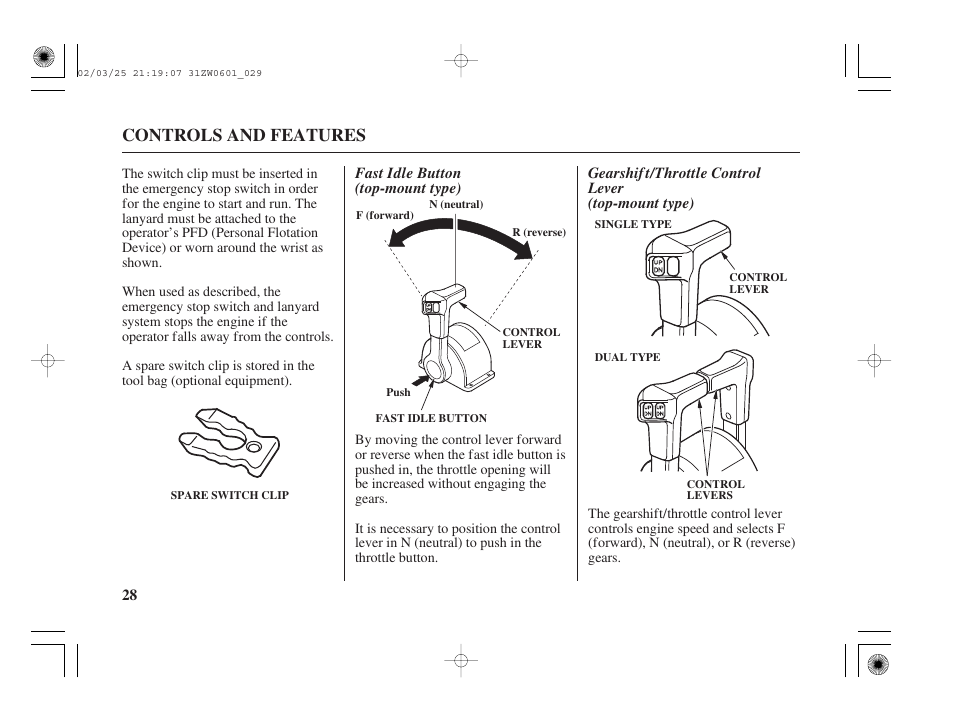 02/03/25 21:19:07 31ZW0601_029

CONTROLS AND FEATURES

The switch clip must be inserted in the emergency stop switch in order for the engine to start and run. The lanyard must be attached to the operator's PFD (Personal Flotation Device) or worn around the wrist as shown.

When used as described, the emergency stop switch and lanyard system stops the engine if the operator falls away from the controls.

A spare switch clip is stored in the tool bag (optional equipment).

SPARE SWITCH CLIP

Fast Idle Button
(top-mount type)

N (neutral)
F (forward)
R (reverse)
CONTROL LEVER
Push
FAST IDLE BUTTON

By moving the control lever forward or reverse when the fast idle button is pushed in, the throttle opening will be increased without engaging the gears.

It is necessary to position the control lever in N (neutral) to push in the throttle button.

Gearshift/Throttle Control Lever
(top-mount type)

SINGLE TYPE
UP
DN
CONTROL LEVER

DUAL TYPE
UP
DN
UP
DN
CONTROL LEVERS

The gearshift/throttle control lever controls engine speed and selects F (forward), N (neutral), or R (reverse) gears.

28